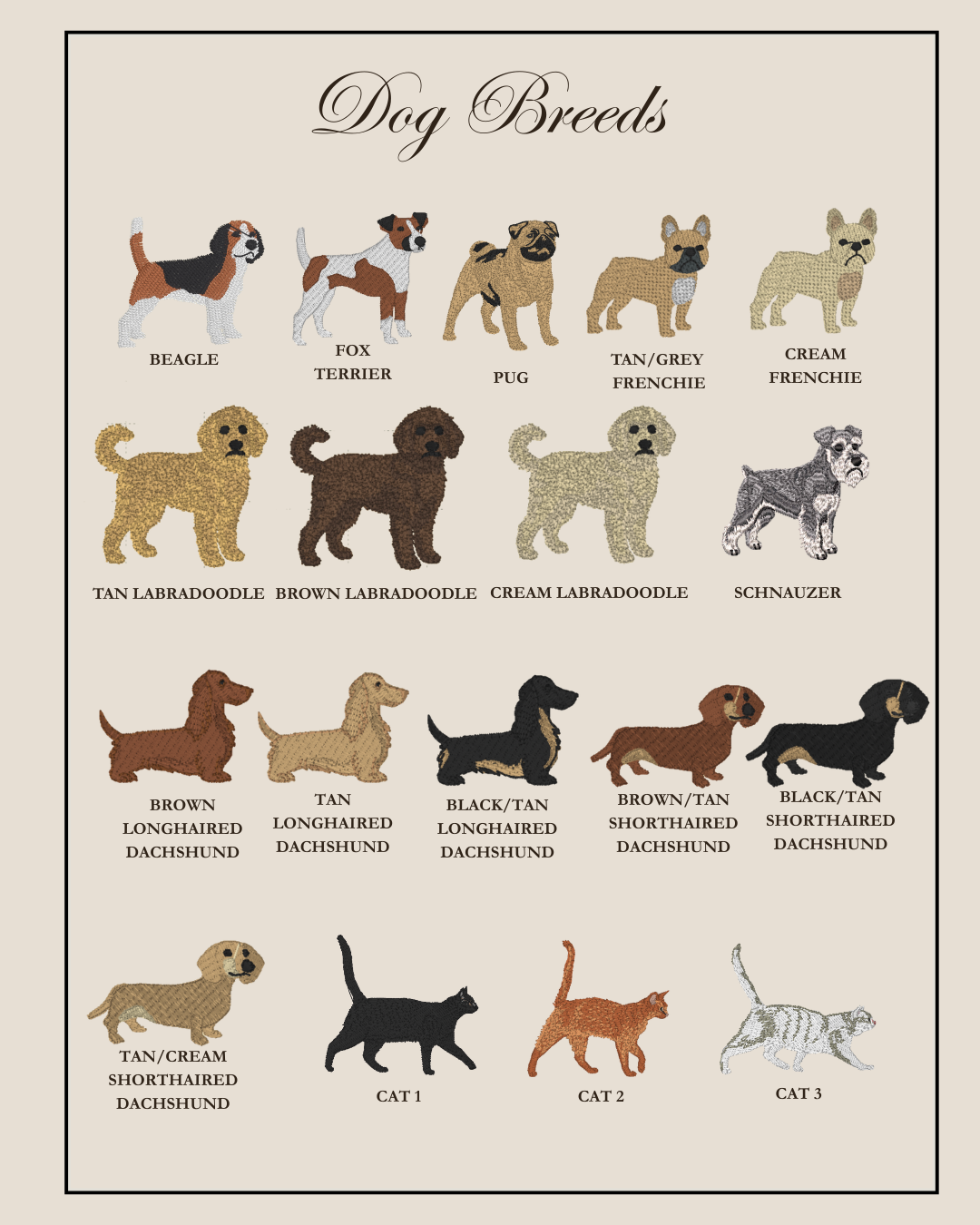 Dog Breeds

BEAGLE

FOX
TERRIER

PUG

TAN/GREY
FRENCHIE

CREAM
FRENCHIE

TAN LABRADOODLE

BROWN LABRADOODLE

CREAM LABRADOODLE

SCHNAUZER

BROWN
LONGHAIRED
DACHSHUND

TAN
LONGHAIRED
DACHSHUND

BLACK/TAN
LONGHAIRED
DACHSHUND

BROWN/TAN
SHORTHAIRED
DACHSHUND

BLACK/TAN
SHORTHAIRED
DACHSHUND

TAN/CREAM
SHORTHAIRED
DACHSHUND

CAT 1

CAT 2

CAT 3